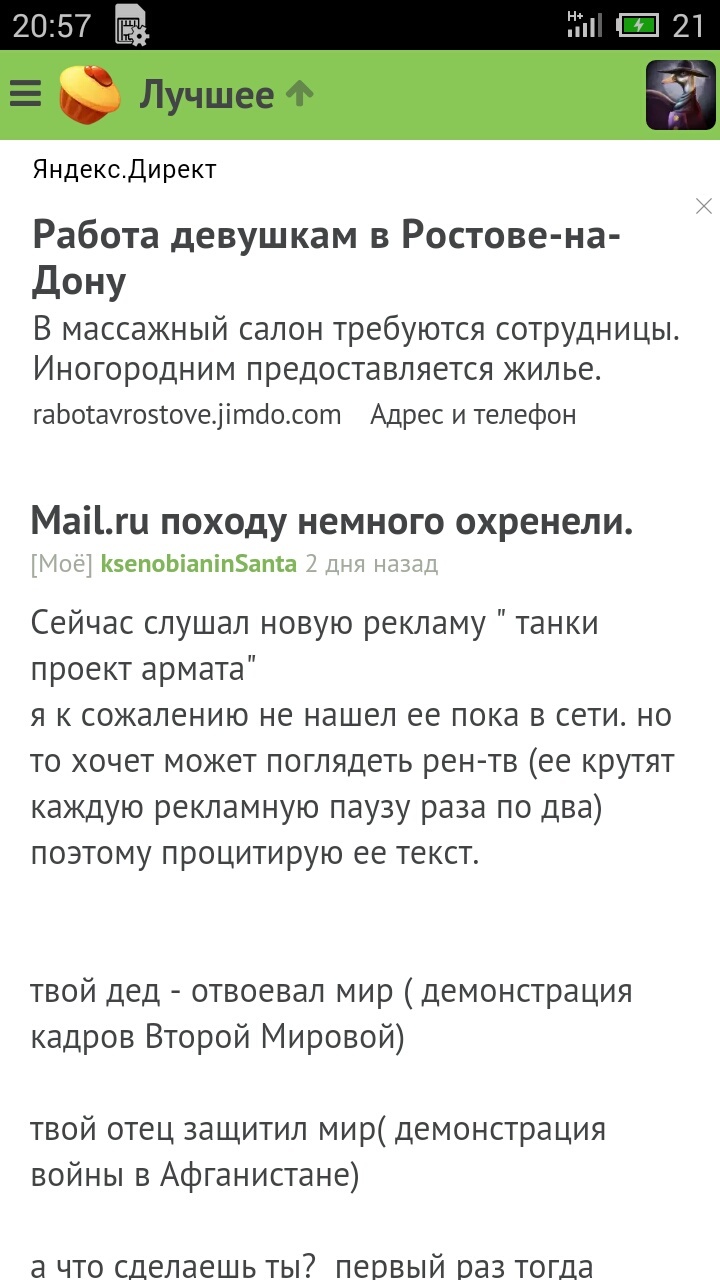 20:57 H+ 21

Лучшее

Яндекс.Директ

Работа девушкам в Ростове-на-Дону

В массажный салон требуются сотрудницы. Иногородним предоставляется жилье.

rabotavrostove.jimdo.com Адрес и телефон

Mail.ru походу немного охренели.

[Моё] ksenobianinSanta 2 дня назад

Сейчас слушал новую рекламу " танки проект армата"
я к сожалению не нашел ее пока в сети. но то хочет может поглядеть рен-тв (ее крутят каждую рекламную паузу раза по два) поэтому процитирую ее текст.

твой дед - отвоевал мир ( демонстрация кадров Второй Мировой)

твой отец защитил мир( демонстрация войны в Афганистане)

а что сделаешь ты? первый раз тогда